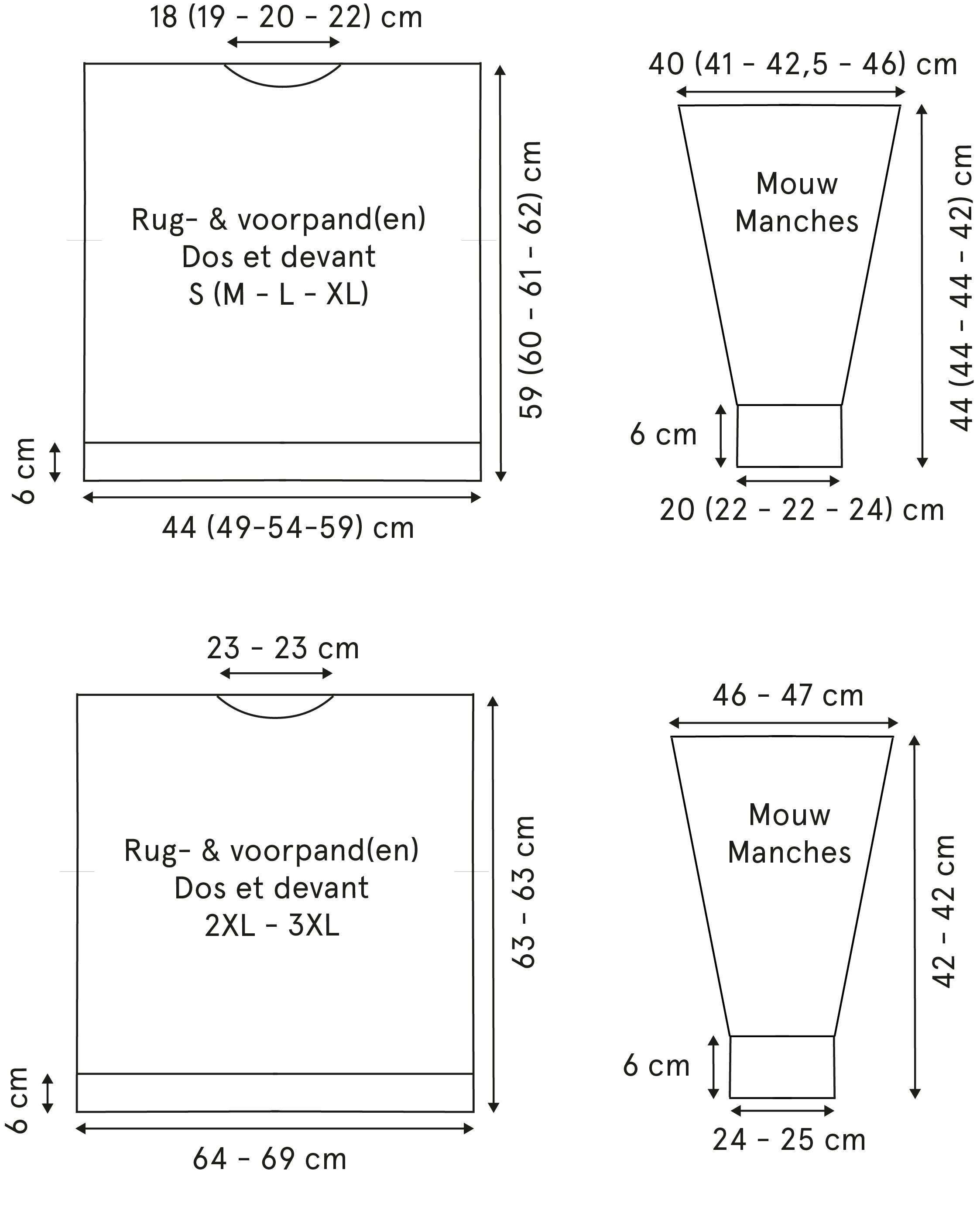 18 (19 - 20 - 22) cm

Rug- & voorpand(en)
Dos et devant
S (M - L - XL)

59 (60 - 61 - 62) cm

6 cm

44 (49-54-59) cm

40 (41 - 42,5 - 46) cm

Mouw
Manches

44 (44 - 44 - 42) cm

6 cm

20 (22 - 22 - 24) cm

23 - 23 cm

Rug- & voorpand(en)
Dos et devant
2XL - 3XL

63 - 63 cm

6 cm

64 - 69 cm

46 - 47 cm

Mouw
Manches

42 - 42 cm

6 cm

24 - 25 cm